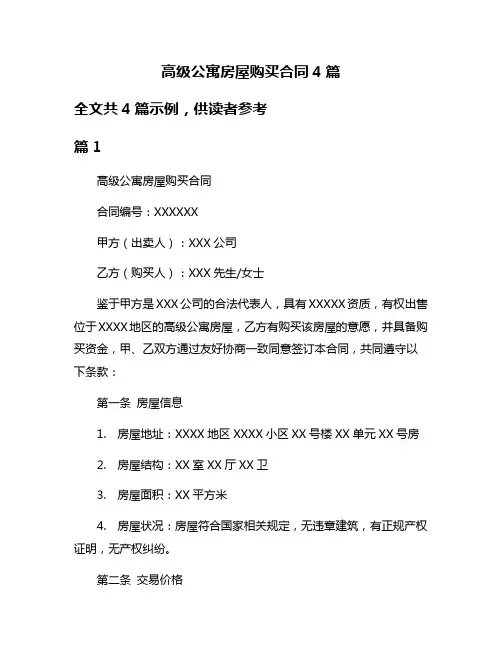 高级公寓房屋购买合同 4 篇

全文共 4 篇示例，供读者参考

篇 1

高级公寓房屋购买合同

合同编号：XXXXXX

甲方（出卖人）：XXX 公司

乙方（购买人）：XXX 先生/女士

鉴于甲方是 XXX 公司的合法代表人，具有 XXXXX 资质，有权出售位于 XXXX 地区的高级公寓房屋，乙方有购买该房屋的意愿，并具备购买资金，甲、乙双方通过友好协商一致同意签订本合同，共同遵守以下条款：

第一条 房屋信息

1. 房屋地址：XXXX 地区 XXXX 小区 XX 号楼 XX 单元 XX 号房

2. 房屋结构：XX 室 XX 厅 XX 卫

3. 房屋面积：XX 平方米

4. 房屋状况：房屋符合国家相关规定，无违章建筑，有正规产权证明，无产权纠纷。

第二条 交易价格